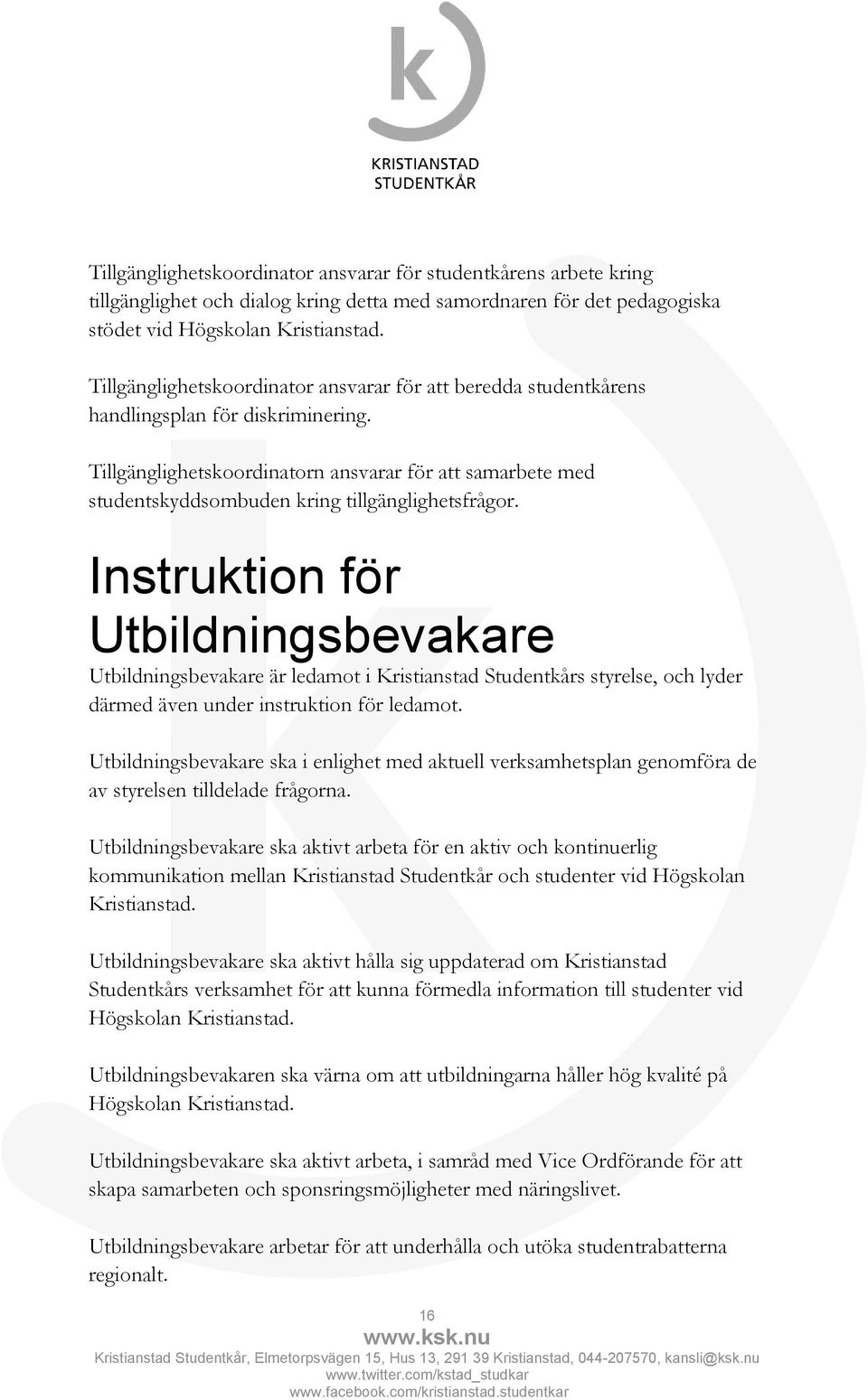 k

KRISTIANSTAD
STUDENTKÅR

Tillgänglighetskoordinator ansvarar för studentkårens arbete kring tillgänglighet och dialog kring detta med samordnaren för det pedagogiska stödet vid Högskolan Kristianstad.

Tillgänglighetskoordinator ansvarar för att beredda studentkårens handlingsplan för diskriminering.

Tillgänglighetskoordinatorn ansvarar för att samarbete med studentskyddsombuden kring tillgänglighetsfrågor.

Instruktion för Utbildningsbevakare

Utbildningsbevakare är ledamot i Kristianstad Studentkårs styrelse, och lyder därmed även under instruktion för ledamot.

Utbildningsbevakare ska i enlighet med aktuell verksamhetsplan genomföra de av styrelsen tilldelade frågorna.

Utbildningsbevakare ska aktivt arbeta för en aktiv och kontinuerlig kommunikation mellan Kristianstad Studentkår och studenter vid Högskolan Kristianstad.

Utbildningsbevakare ska aktivt hålla sig uppdaterad om Kristianstad Studentkårs verksamhet för att kunna förmedla information till studenter vid Högskolan Kristianstad.

Utbildningsbevakaren ska värna om att utbildningarna håller hög kvalité på Högskolan Kristianstad.

Utbildningsbevakare ska aktivt arbeta, i samråd med Vice Ordförande för att skapa samarbeten och sponsringsmöjligheter med näringslivet.

Utbildningsbevakare arbetar för att underhålla och utöka studentrabatterna regionalt.

16
www.ksk.nu
Kristianstad Studentkår, Elmetorpsvägen 15, Hus 13, 291 39 Kristianstad, 044-207570, kansli@ksk.nu
www.twitter.com/kstad_studkar
www.facebook.com/kristianstad.studentkar